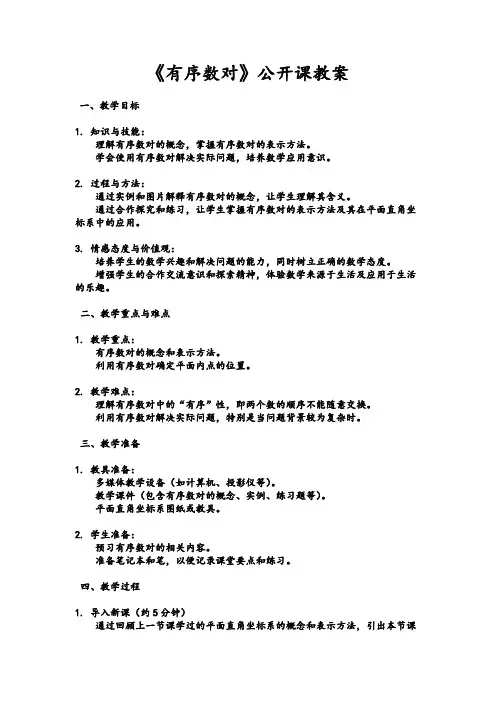 《有序数对》公开课教案

一、教学目标

1. 知识与技能：
理解有序数对的概念，掌握有序数对的表示方法。
学会使用有序数对解决实际问题，培养数学应用意识。

2. 过程与方法：
通过实例和图片解释有序数对的概念，让学生理解其含义。
通过合作探究和练习，让学生掌握有序数对的表示方法及其在平面直角坐标系中的应用。

3. 情感态度与价值观：
培养学生的数学兴趣和解决问题的能力，同时树立正确的数学态度。
增强学生的合作交流意识和探索精神，体验数学来源于生活及应用于生活的乐趣。

二、教学重点与难点

1. 教学重点：
有序数对的概念和表示方法。
利用有序数对确定平面内点的位置。

2. 教学难点：
理解有序数对中的“有序”性，即两个数的顺序不能随意交换。
利用有序数对解决实际问题，特别是当问题背景较为复杂时。

三、教学准备

1. 教具准备：
多媒体教学设备（如计算机、投影仪等）。
教学课件（包含有序数对的概念、实例、练习题等）。
平面直角坐标系图纸或教具。

2. 学生准备：
预习有序数对的相关内容。
准备笔记本和笔，以便记录课堂要点和练习。

四、教学过程

1. 导入新课（约5分钟）
通过回顾上一节课学过的平面直角坐标系的概念和表示方法，引出本节课